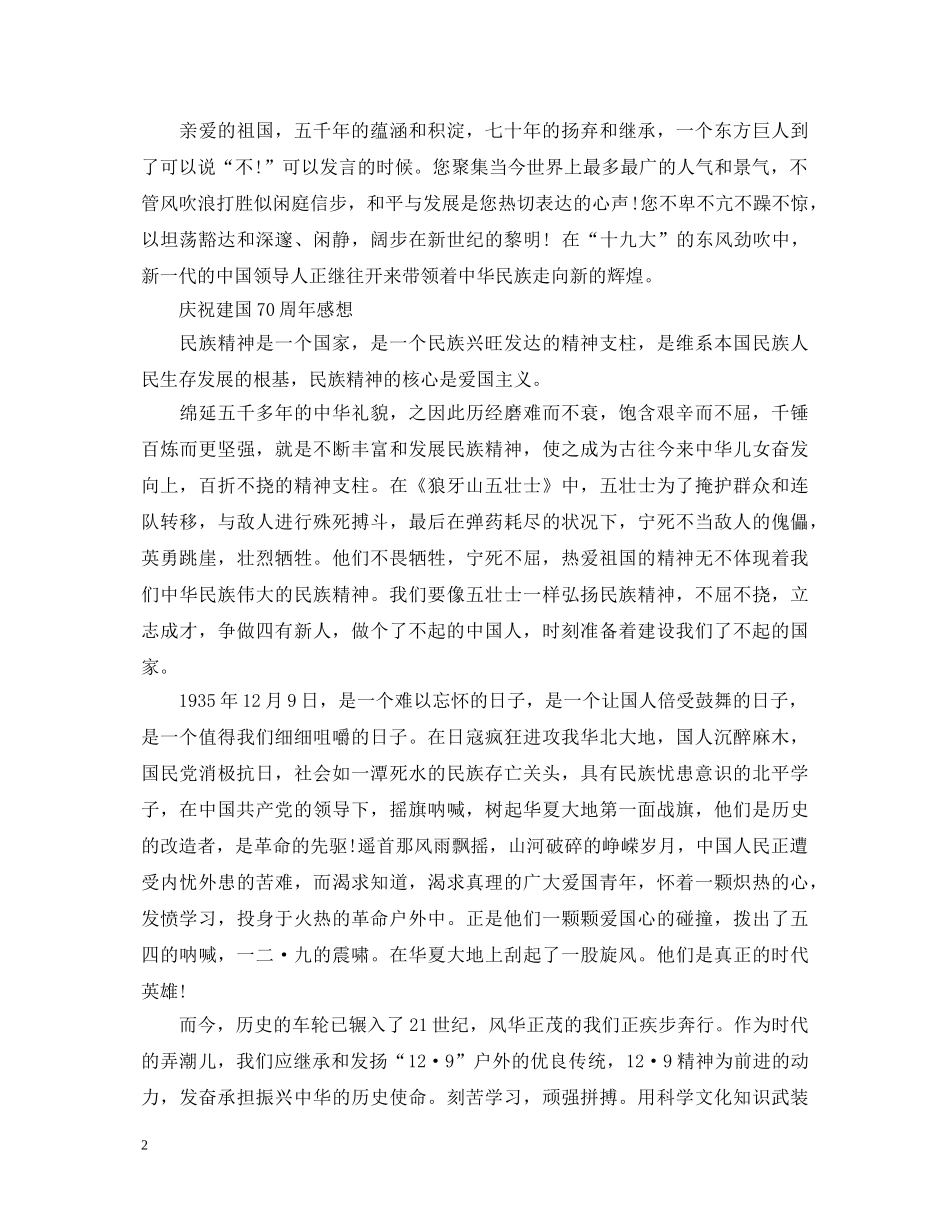 亲爱的祖国，五千年的蕴涵和积淀，七十年的扬弃和继承，一个东方巨人到了可以说“不!”可以发言的时候。您聚集当今世界上最多最广的人气和景气，不管风吹浪打胜似闲庭信步，和平与发展是您热切表达的心声!您不卑不亢不躁不惊，以坦荡豁达和深邃、闲静，阔步在新世纪的黎明！在“十九大”的东风劲吹中，新一代的中国领导人正继往开来带领着中华民族走向新的辉煌。

庆祝建国70周年感想

民族精神是一个国家，是一个民族兴旺发达的精神支柱，是维系本国民族人民生存发展的根基，民族精神的核心是爱国主义。

绵延五千多年的中华礼貌，之因此历经磨难而不衰，饱含艰辛而不屈，千锤百炼而更坚强，就是不断丰富和发展民族精神，使之成为古往今来中华儿女奋发向上，百折不挠的精神支柱。在《狼牙山五壮士》中，五壮士为了掩护群众和连队转移，与敌人进行殊死搏斗，最后在弹药耗尽的状况下，宁死不当敌人的傀儡，英勇跳崖，壮烈牺牲。他们不畏牺牲，宁死不屈，热爱祖国的精神无不体现着我们中华民族伟大的民族精神。我们要像五壮士一样弘扬民族精神，不屈不挠，立志成才，争做四有新人，做个了不起的中国人，时刻准备着建设我们了不起的国家。

1935年12月9日，是一个难以忘怀的日子，是一个让国人倍受鼓舞的日子，是一个值得我们细细咀嚼的日子。在日寇疯狂进攻我华北大地，国人沉醉麻木，国民党消极抗日，社会如一潭死水的民族存亡关头，具有民族忧患意识的北平学子，在中国共产党的领导下，摇旗呐喊，树起华夏大地第一面战旗，他们是历史的改造者，是革命的先驱!遥首那风雨飘摇，山河破碎的峥嵘岁月，中国人民正遭受内忧外患的苦难，而渴求知道，渴求真理的广大爱国青年，怀着一颗炽热的心，发愤学习，投身于火热的革命户外中。正是他们一颗颗爱国心的碰撞，拨出了五四的呐喊，一二·九的震啸。在华夏大地上刮起了一股旋风。他们是真正的时代英雄!

而今，历史的车轮已辗入了21世纪，风华正茂的我们正疾步奔行。作为时代的弄潮儿，我们应继承和发扬“12·9”户外的优良传统，12·9精神为前进的动力，发奋承担振兴中华的历史使命。刻苦学习，顽强拼搏。用科学文化知识武装

2